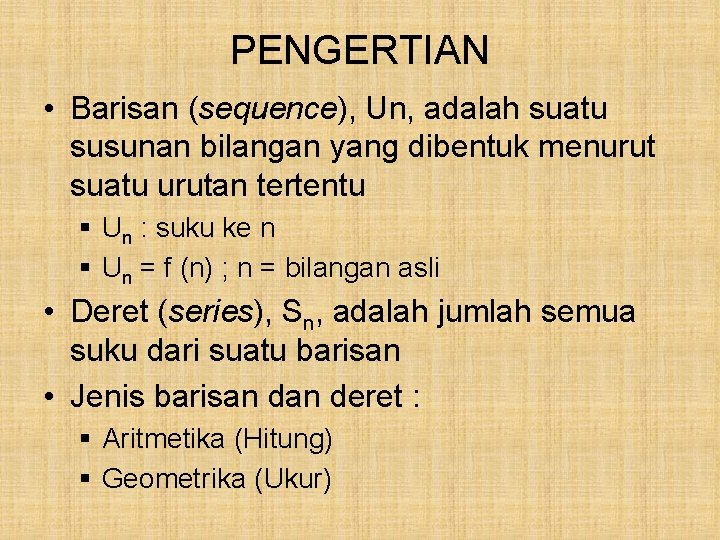 PENGERTIAN

• Barisan (sequence), Un, adalah suatu susunan bilangan yang dibentuk menurut suatu urutan tertentu

▪ $U_n$ : suku ke n

▪ $U_n$ = f (n) ; n = bilangan asli

• Deret (series), $S_n$, adalah jumlah semua suku dari suatu barisan

• Jenis barisan dan deret :

▪ Aritmetika (Hitung)

▪ Geometrika (Ukur)